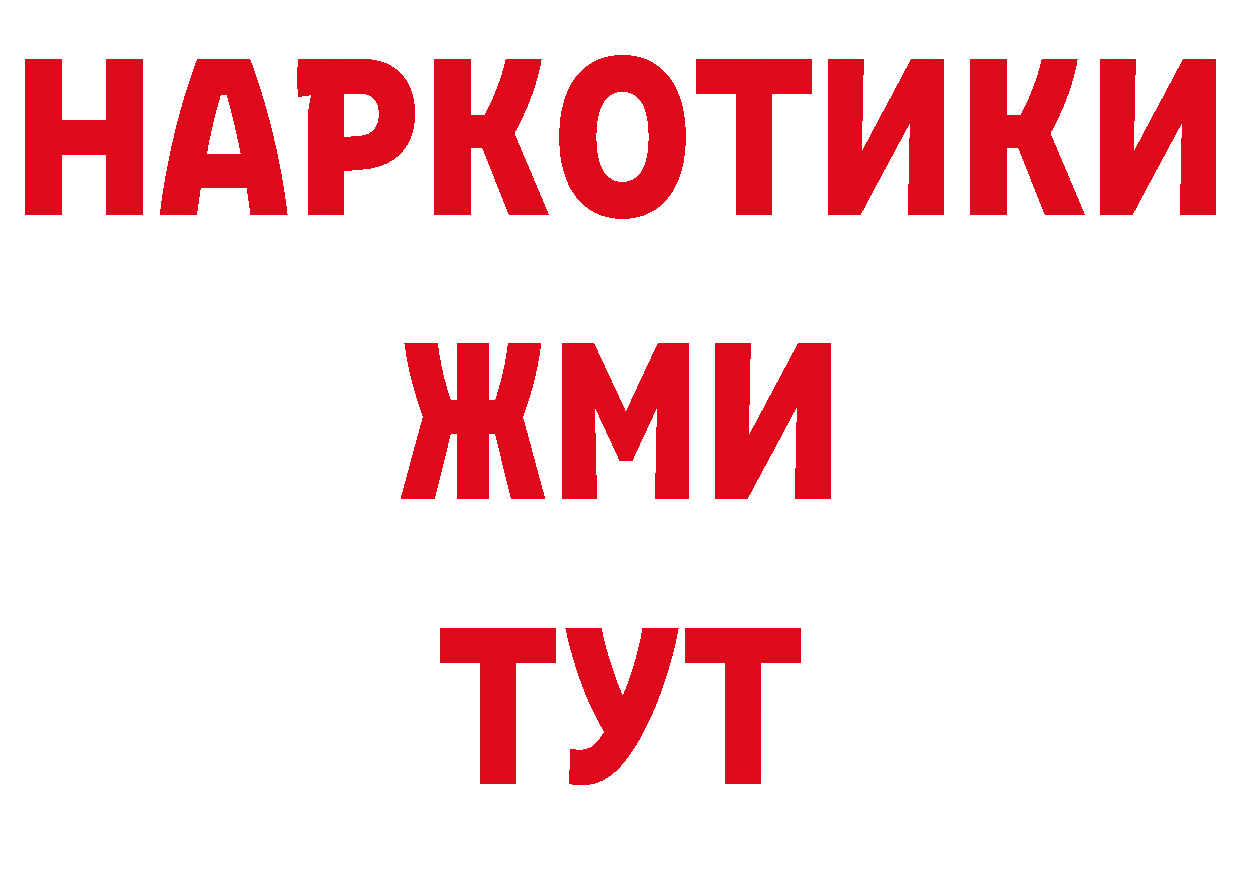 НАРКОТИКИ
ЖМИ
ТУТ